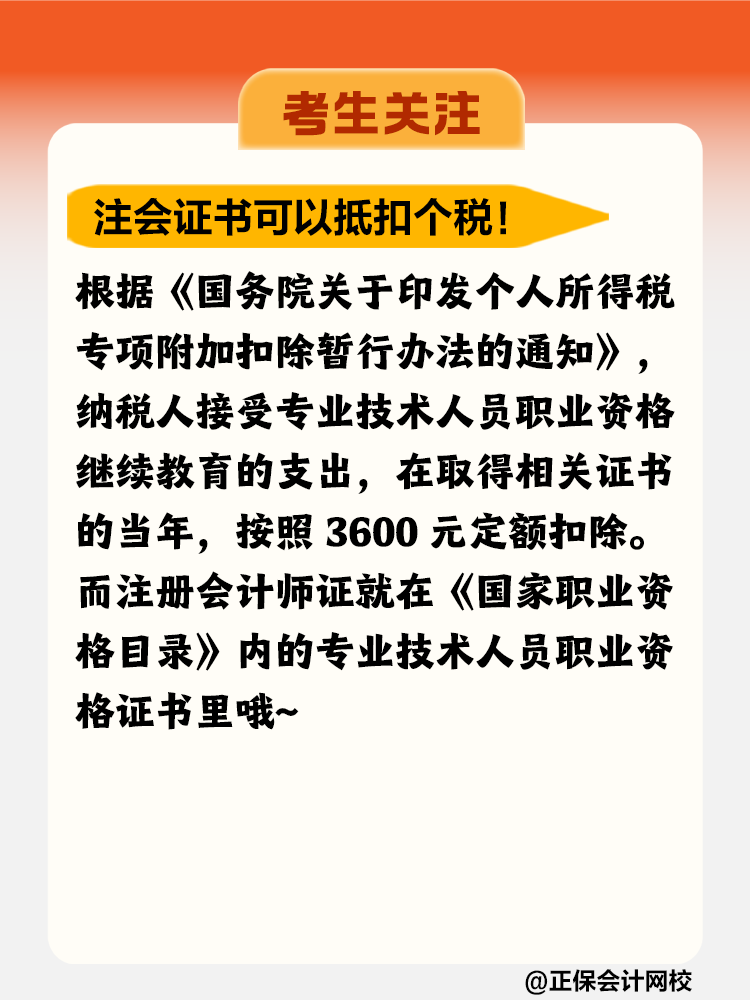 考生关注

注会证书可以抵扣个税！

根据《国务院关于印发个人所得税专项附加扣除暂行办法的通知》，纳税人接受专业技术人员职业资格继续教育的支出，在取得相关证书的当年，按照 3600 元定额扣除。而注册会计师证就在《国家职业资格目录》内的专业技术人员职业资格证书里哦~

@正保会计网校